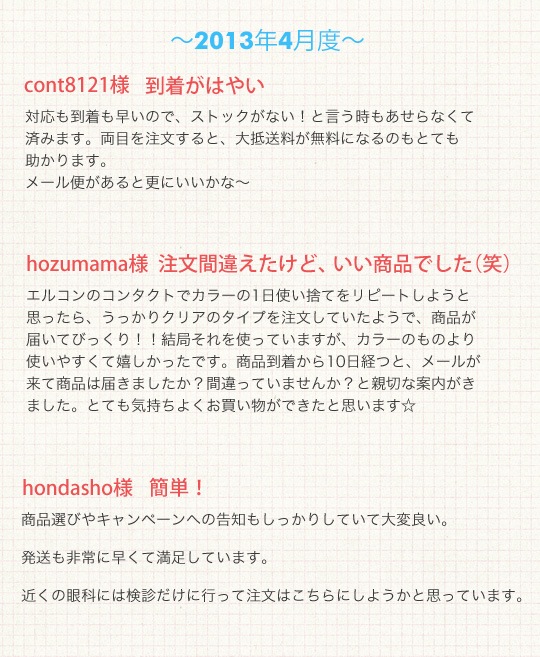 ～2013年4月度～

cont8121様　到着がはやい

対応も到着も早いので、ストックがない！と言う時もあせらなくて済みます。両目を注文すると、大抵送料が無料になるのもとても助かります。
メール便があると更にいいかな～

hozumama様 注文間違えたけど、いい商品でした（笑）

エルコンのコンタクトでカラーの1日使い捨てをリピートしようと思ったら、うっかりクリアのタイプを注文していたようで、商品が届いてびっくり！！結局それを使っていますが、カラーのものより使いやすくて嬉しかったです。商品到着から10日経つと、メールが来て商品は届きましたか？間違っていませんか？と親切な案内がきました。とても気持ちよくお買い物ができたと思います☆

hondasho様　簡単！

商品選びやキャンペーンへの告知もしっかりしていて大変良い。

発送も非常に早くて満足しています。

近くの眼科には検診だけに行って注文はこちらにしようかと思っています。